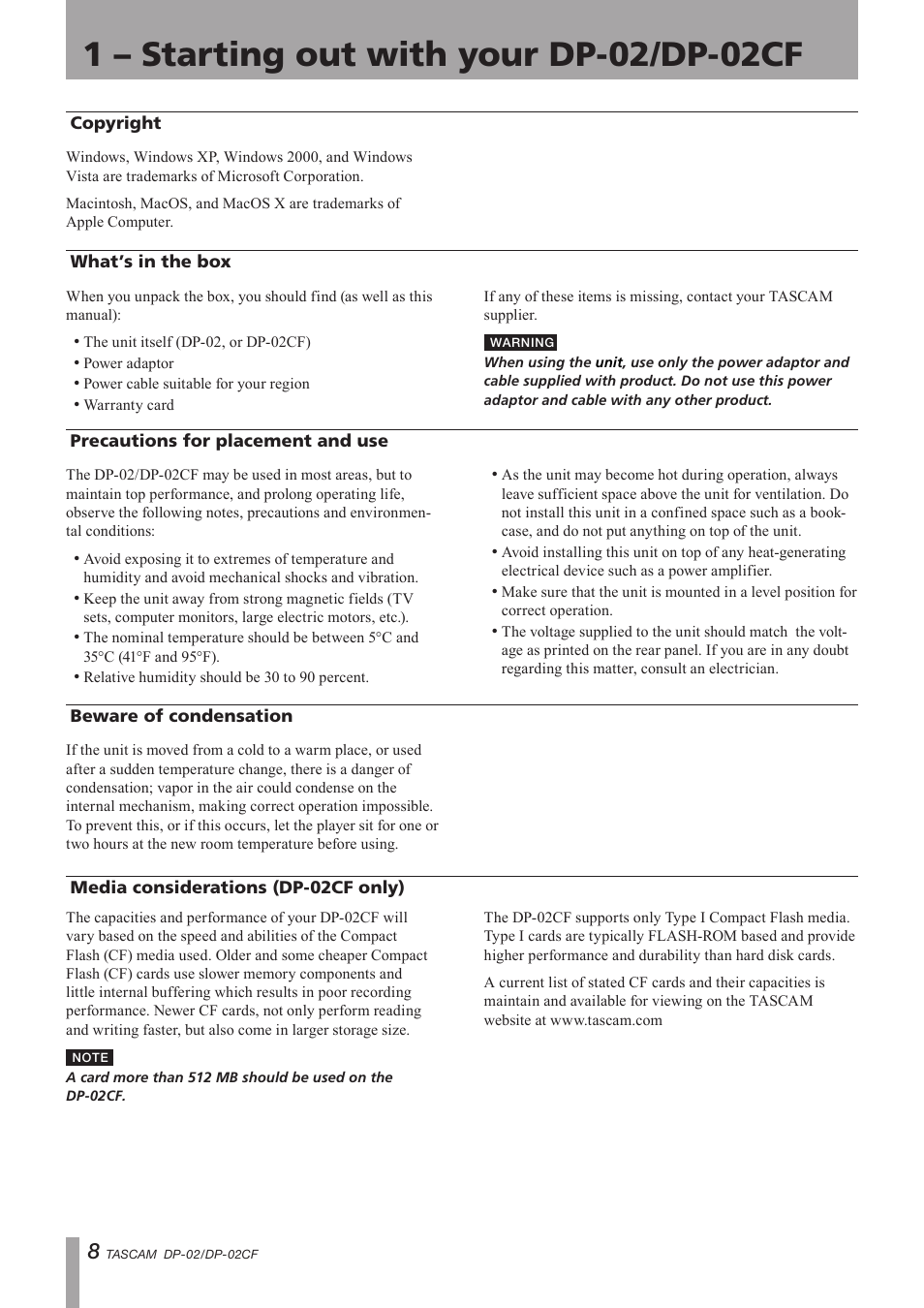 1 – Starting out with your DP-02/DP-02CF

Copyright

Windows, Windows XP, Windows 2000, and Windows Vista are trademarks of Microsoft Corporation.

Macintosh, MacOS, and MacOS X are trademarks of Apple Computer.

What's in the box

When you unpack the box, you should find (as well as this manual):

• The unit itself (DP-02, or DP-02CF)
• Power adaptor
• Power cable suitable for your region
• Warranty card

If any of these items is missing, contact your TASCAM supplier.

WARNING

When using the unit, use only the power adaptor and cable supplied with product. Do not use this power adaptor and cable with any other product.

Precautions for placement and use

The DP-02/DP-02CF may be used in most areas, but to maintain top performance, and prolong operating life, observe the following notes, precautions and environmental conditions:

• Avoid exposing it to extremes of temperature and humidity and avoid mechanical shocks and vibration.
• Keep the unit away from strong magnetic fields (TV sets, computer monitors, large electric motors, etc.).
• The nominal temperature should be between 5°C and 35°C (41°F and 95°F).
• Relative humidity should be 30 to 90 percent.
• As the unit may become hot during operation, always leave sufficient space above the unit for ventilation. Do not install this unit in a confined space such as a bookcase, and do not put anything on top of the unit.
• Avoid installing this unit on top of any heat-generating electrical device such as a power amplifier.
• Make sure that the unit is mounted in a level position for correct operation.
• The voltage supplied to the unit should match the voltage as printed on the rear panel. If you are in any doubt regarding this matter, consult an electrician.

Beware of condensation

If the unit is moved from a cold to a warm place, or used after a sudden temperature change, there is a danger of condensation; vapor in the air could condense on the internal mechanism, making correct operation impossible. To prevent this, or if this occurs, let the player sit for one or two hours at the new room temperature before using.

Media considerations (DP-02CF only)

The capacities and performance of your DP-02CF will vary based on the speed and abilities of the Compact Flash (CF) media used. Older and some cheaper Compact Flash (CF) cards use slower memory components and little internal buffering which results in poor recording performance. Newer CF cards, not only perform reading and writing faster, but also come in larger storage size.

NOTE

A card more than 512 MB should be used on the DP-02CF.

The DP-02CF supports only Type I Compact Flash media. Type I cards are typically FLASH-ROM based and provide higher performance and durability than hard disk cards.

A current list of stated CF cards and their capacities is maintain and available for viewing on the TASCAM website at www.tascam.com

8 TASCAM DP-02/DP-02CF